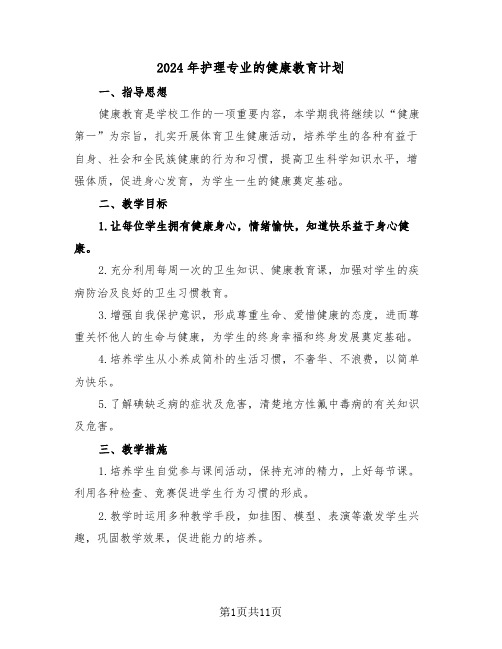 2024年护理专业的健康教育计划

一、指导思想

健康教育是学校工作的一项重要内容，本学期我将继续以“健康第一”为宗旨，扎实开展体育卫生健康活动，培养学生的各种有益于自身、社会和全民族健康的行为和习惯，提高卫生科学知识水平，增强体质，促进身心发育，为学生一生的健康奠定基础。

二、教学目标

1.让每位学生拥有健康身心，情绪愉快，知道快乐益于身心健康。

2.充分利用每周一次的卫生知识、健康教育课，加强对学生的疾病防治及良好的卫生习惯教育。

3.增强自我保护意识，形成尊重生命、爱惜健康的态度，进而尊重关怀他人的生命与健康，为学生的终身幸福和终身发展奠定基础。

4.培养学生从小养成简朴的生活习惯，不奢华、不浪费，以简单为快乐。

5.了解碘缺乏病的症状及危害，清楚地方性氟中毒病的有关知识及危害。

三、教学措施

1.培养学生自觉参与课间活动，保持充沛的精力，上好每节课。利用各种检查、竞赛促进学生行为习惯的形成。

2.教学时运用多种教学手段，如挂图、模型、表演等激发学生兴趣，巩固教学效果，促进能力的培养。

第1页共11页